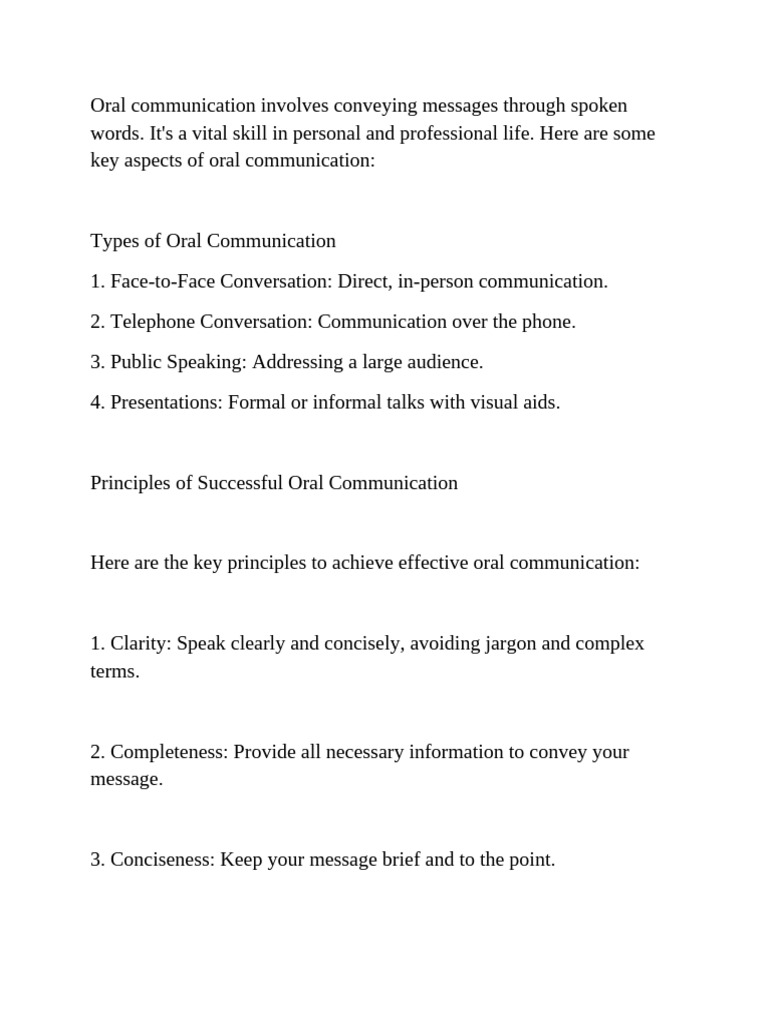 Oral communication involves conveying messages through spoken words. It's a vital skill in personal and professional life. Here are some key aspects of oral communication:

Types of Oral Communication

1. Face-to-Face Conversation: Direct, in-person communication.

2. Telephone Conversation: Communication over the phone.

3. Public Speaking: Addressing a large audience.

4. Presentations: Formal or informal talks with visual aids.

Principles of Successful Oral Communication

Here are the key principles to achieve effective oral communication:

1. Clarity: Speak clearly and concisely, avoiding jargon and complex terms.

2. Completeness: Provide all necessary information to convey your message.

3. Conciseness: Keep your message brief and to the point.